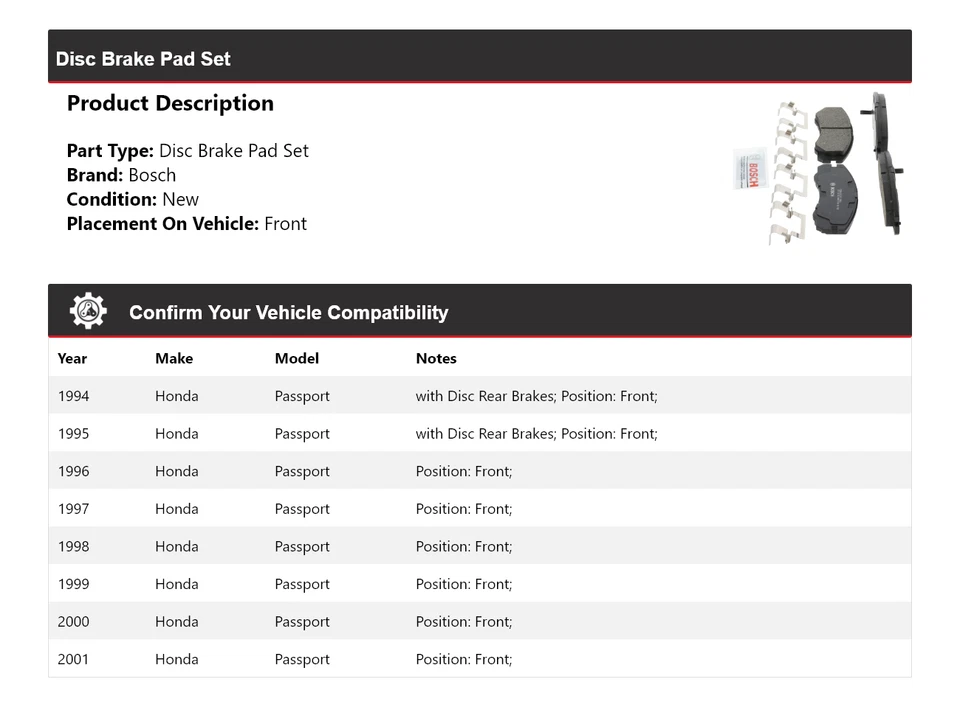 Disc Brake Pad Set

Product Description

Part Type: Disc Brake Pad Set
Brand: Bosch
Condition: New
Placement On Vehicle: Front

BOSCH

Confirm Your Vehicle Compatibility

| Year | Make | Model | Notes |
|---|---|---|---|
| 1994 | Honda | Passport | with Disc Rear Brakes; Position: Front; |
| 1995 | Honda | Passport | with Disc Rear Brakes; Position: Front; |
| 1996 | Honda | Passport | Position: Front; |
| 1997 | Honda | Passport | Position: Front; |
| 1998 | Honda | Passport | Position: Front; |
| 1999 | Honda | Passport | Position: Front; |
| 2000 | Honda | Passport | Position: Front; |
| 2001 | Honda | Passport | Position: Front; |